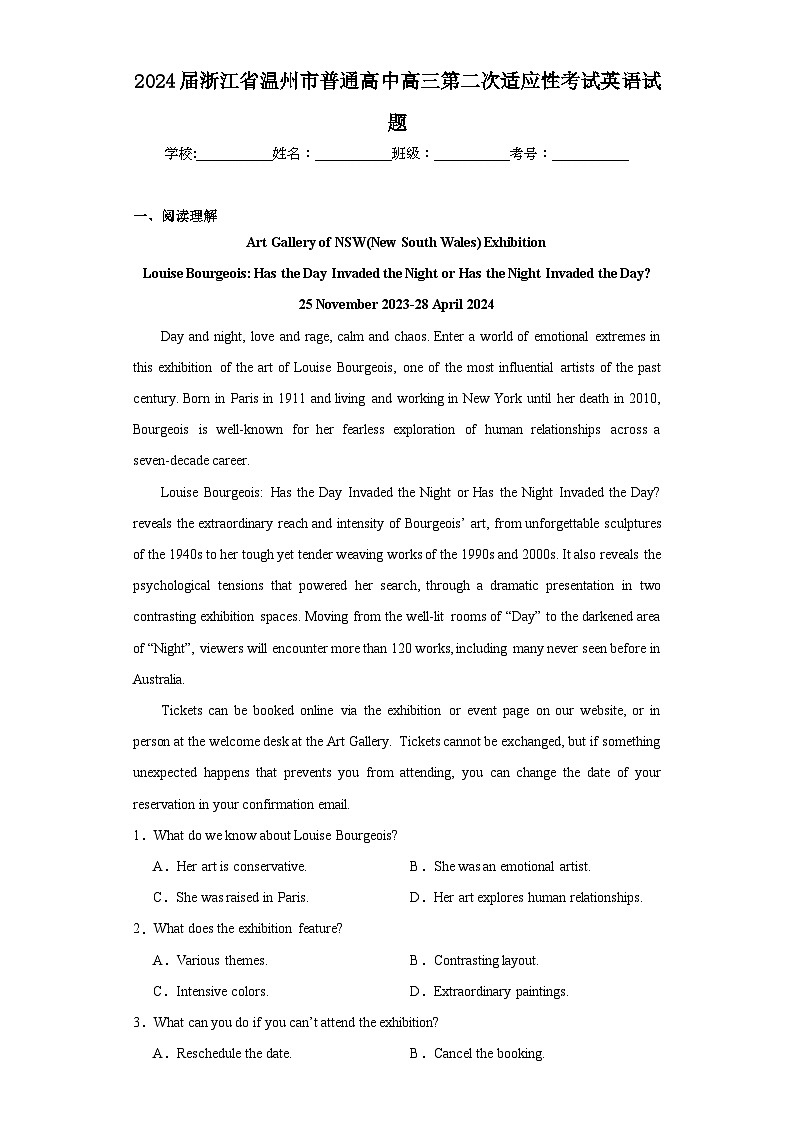 2024届浙江省温州市普通高中高三第二次适应性考试英语试题

学校:___________姓名：___________班级：___________考号：___________

一、阅读理解

Art Gallery of NSW(New South Wales) Exhibition

Louise Bourgeois: Has the Day Invaded the Night or Has the Night Invaded the Day?

25 November 2023-28 April 2024

Day and night, love and rage, calm and chaos. Enter a world of emotional extremes in this exhibition of the art of Louise Bourgeois, one of the most influential artists of the past century. Born in Paris in 1911 and living and working in New York until her death in 2010, Bourgeois is well-known for her fearless exploration of human relationships across a seven-decade career.

Louise Bourgeois: Has the Day Invaded the Night or Has the Night Invaded the Day? reveals the extraordinary reach and intensity of Bourgeois' art, from unforgettable sculptures of the 1940s to her tough yet tender weaving works of the 1990s and 2000s. It also reveals the psychological tensions that powered her search, through a dramatic presentation in two contrasting exhibition spaces. Moving from the well-lit rooms of "Day" to the darkened area of "Night", viewers will encounter more than 120 works, including many never seen before in Australia.

Tickets can be booked online via the exhibition or event page on our website, or in person at the welcome desk at the Art Gallery. Tickets cannot be exchanged, but if something unexpected happens that prevents you from attending, you can change the date of your reservation in your confirmation email.

1．What do we know about Louise Bourgeois?

A．Her art is conservative.
B．She was an emotional artist.
C．She was raised in Paris.
D．Her art explores human relationships.

2．What does the exhibition feature?

A．Various themes.
B．Contrasting layout.
C．Intensive colors.
D．Extraordinary paintings.

3．What can you do if you can't attend the exhibition?

A．Reschedule the date.
B．Cancel the booking.